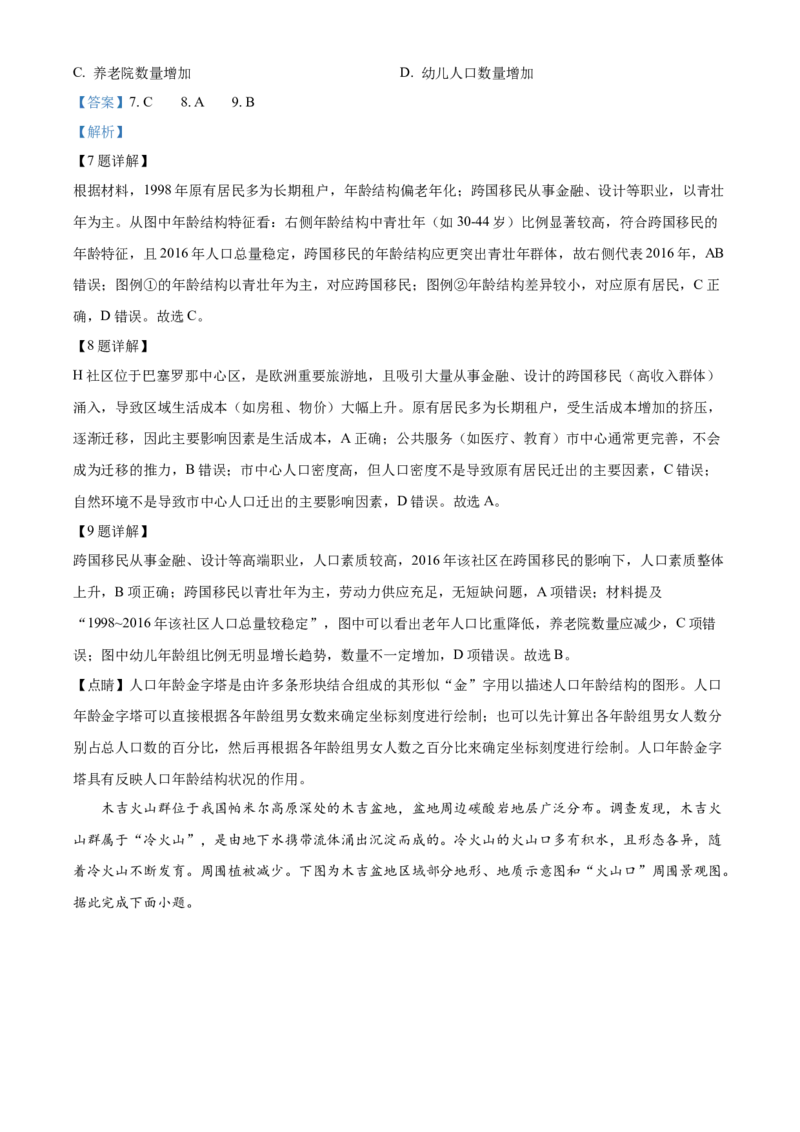 C. 养老院数量增加　　　　　　　　　D. 幼儿人口数量增加

【答案】7. C　　8. A　　9. B

【解析】

【7题详解】

根据材料，1998年原有居民多为长期租户，年龄结构偏老年化；跨国移民从事金融、设计等职业，以青壮年为主。从图中年龄结构特征看：右侧年龄结构中青壮年（如30-44岁）比例显著较高，符合跨国移民的年龄特征，且2016年人口总量稳定，跨国移民的年龄结构应更突出青壮年群体，故右侧代表2016年，AB错误；图例①的年龄结构以青壮年为主，对应跨国移民；图例②年龄结构差异较小，对应原有居民，C正确，D错误。故选C。

【8题详解】

H社区位于巴塞罗那中心区，是欧洲重要旅游地，且吸引大量从事金融、设计的跨国移民（高收入群体）涌入，导致区域生活成本（如房租、物价）大幅上升。原有居民多为长期租户，受生活成本增加的挤压，逐渐迁移，因此主要影响因素是生活成本，A正确；公共服务（如医疗、教育）市中心通常更完善，不会成为迁移的推力，B错误；市中心人口密度高，但人口密度不是导致原有居民迁出的主要因素，C错误；自然环境不是导致市中心人口迁出的主要影响因素，D错误。故选A。

【9题详解】

跨国移民从事金融、设计等高端职业，人口素质较高，2016年该社区在跨国移民的影响下，人口素质整体上升，B项正确；跨国移民以青壮年为主，劳动力供应充足，无短缺问题，A项错误；材料提及“1998~2016年该社区人口总量较稳定”，图中可以看出老年人口比重降低，养老院数量应减少，C项错误；图中幼儿年龄组比例无明显增长趋势，数量不一定增加，D项错误。故选B。

【点睛】人口年龄金字塔是由许多条形块结合组成的其形似“金”字用以描述人口年龄结构的图形。人口年龄金字塔可以直接根据各年龄组男女数来确定坐标刻度进行绘制；也可以先计算出各年龄组男女人数分别占总人口数的百分比，然后再根据各年龄组男女人数之百分比来确定坐标刻度进行绘制。人口年龄金字塔具有反映人口年龄结构状况的作用。

木吉火山群位于我国帕米尔高原深处的木吉盆地，盆地周边碳酸岩地层广泛分布。调查发现，木吉火山群属于“冷火山”，是由地下水携带流体涌出沉淀而成的。冷火山的火山口多有积水，且形态各异，随着冷火山不断发育。周围植被减少。下图为木吉盆地区域部分地形、地质示意图和“火山口”周围景观图。据此完成下面小题。